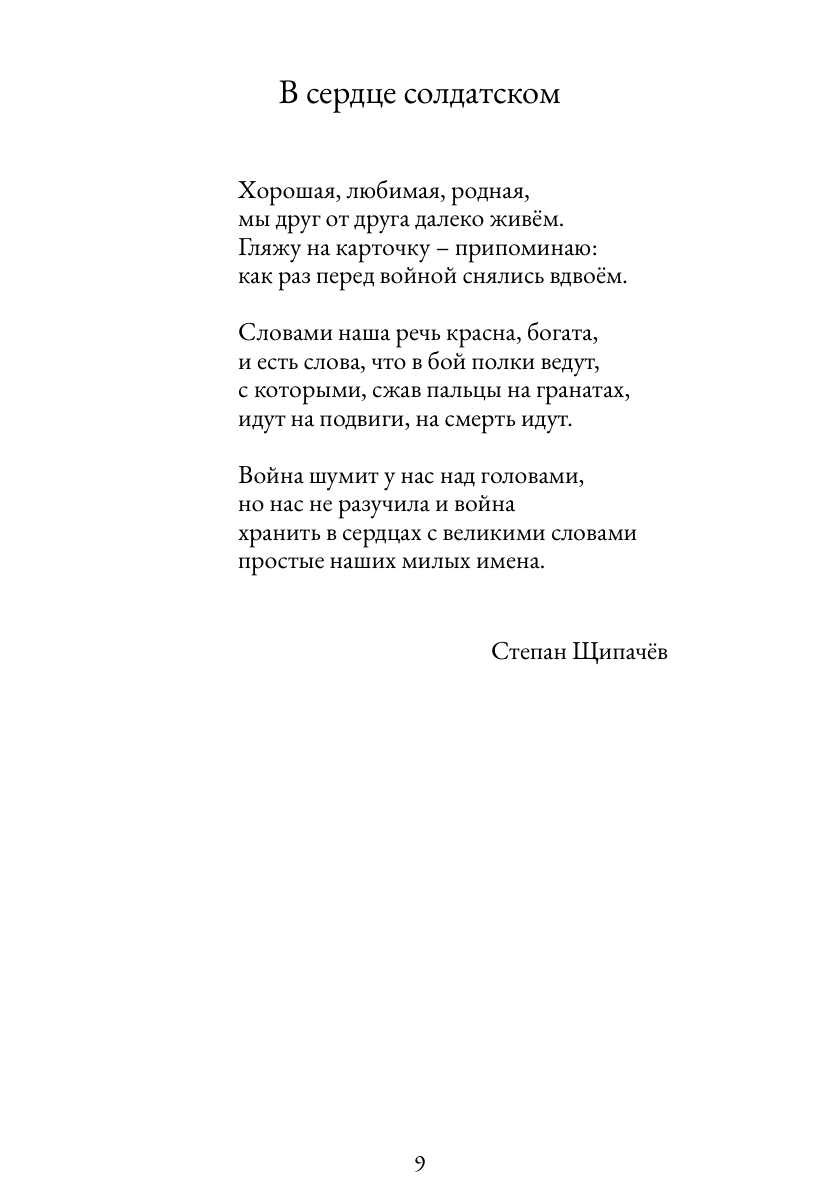 В сердце солдатском

Хорошая, любимая, родная,
мы друг от друга далеко живём.
Гляжу на карточку – припоминаю:
как раз перед войной снялись вдвоём.

Словами наша речь красна, богата,
и есть слова, что в бой полки ведут,
с которыми, сжав пальцы на гранатах,
идут на подвиги, на смерть идут.

Война шумит у нас над головами,
но нас не разучила и война
хранить в сердцах с великими словами
простые наших милых имена.

Степан Щипачёв

9